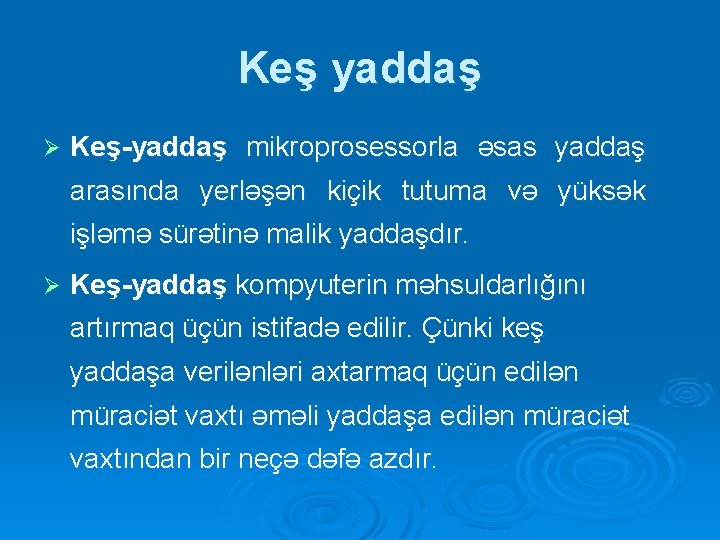 Keş yaddaş

➢ Keş-yaddaş mikroprosessorla əsas yaddaş arasında yerləşən kiçik tutuma və yüksək işləmə sürətinə malik yaddaşdır.

➢ Keş-yaddaş kompyuterin məhsuldarlığını artırmaq üçün istifadə edilir. Çünki keş yaddaşa verilənləri axtarmaq üçün edilən müraciət vaxtı əməli yaddaşa edilən müraciət vaxtından bir neçə dəfə azdır.